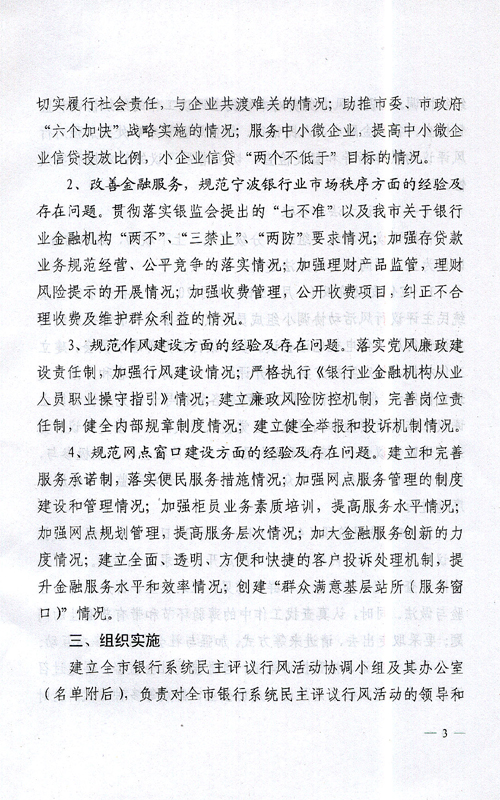 切实履行社会责任，与企业共渡难关的情况；助推市委、市政府“六个加快”战略实施的情况；服务中小微企业，提高中小微企业信贷投放比例，小企业信贷“两个不低于”目标的情况。

2、改善金融服务，规范宁波银行业市场秩序方面的经验及存在问题。贯彻落实银监会提出的“七不准”以及我市关于银行业金融机构“两不”、“三禁止”、“两防”要求情况；加强存贷款业务规范经营、公平竞争的落实情况；加强理财产品监管，理财风险提示的开展情况；加强收费管理，公开收费项目，纠正不合理收费及维护群众利益的情况。

3、规范作风建设方面的经验及存在问题。落实党风廉政建设责任制，加强行风建设情况；严格执行《银行业金融机构从业人员职业操守指引》情况；建立廉政风险防控机制，完善岗位责任制，健全内部规章制度情况；建立健全举报和投诉机制情况。

4、规范网点窗口建设方面的经验及存在问题。建立和完善服务承诺制，落实便民服务措施情况；加强网点服务管理的制度建设和管理情况；加强柜员业务素质培训，提高服务水平情况；加强网点规划管理，提高服务层次情况；加大金融服务创新的力度情况；建立全面、透明、方便和快捷的客户投诉处理机制，提升金融服务水平和效率情况；创建“群众满意基层站所（服务窗口）”情况。

三、组织实施

建立全市银行系统民主评议行风活动协调小组及其办公室（名单附后），负责对全市银行系统民主评议行风活动的领导和

— 3 —